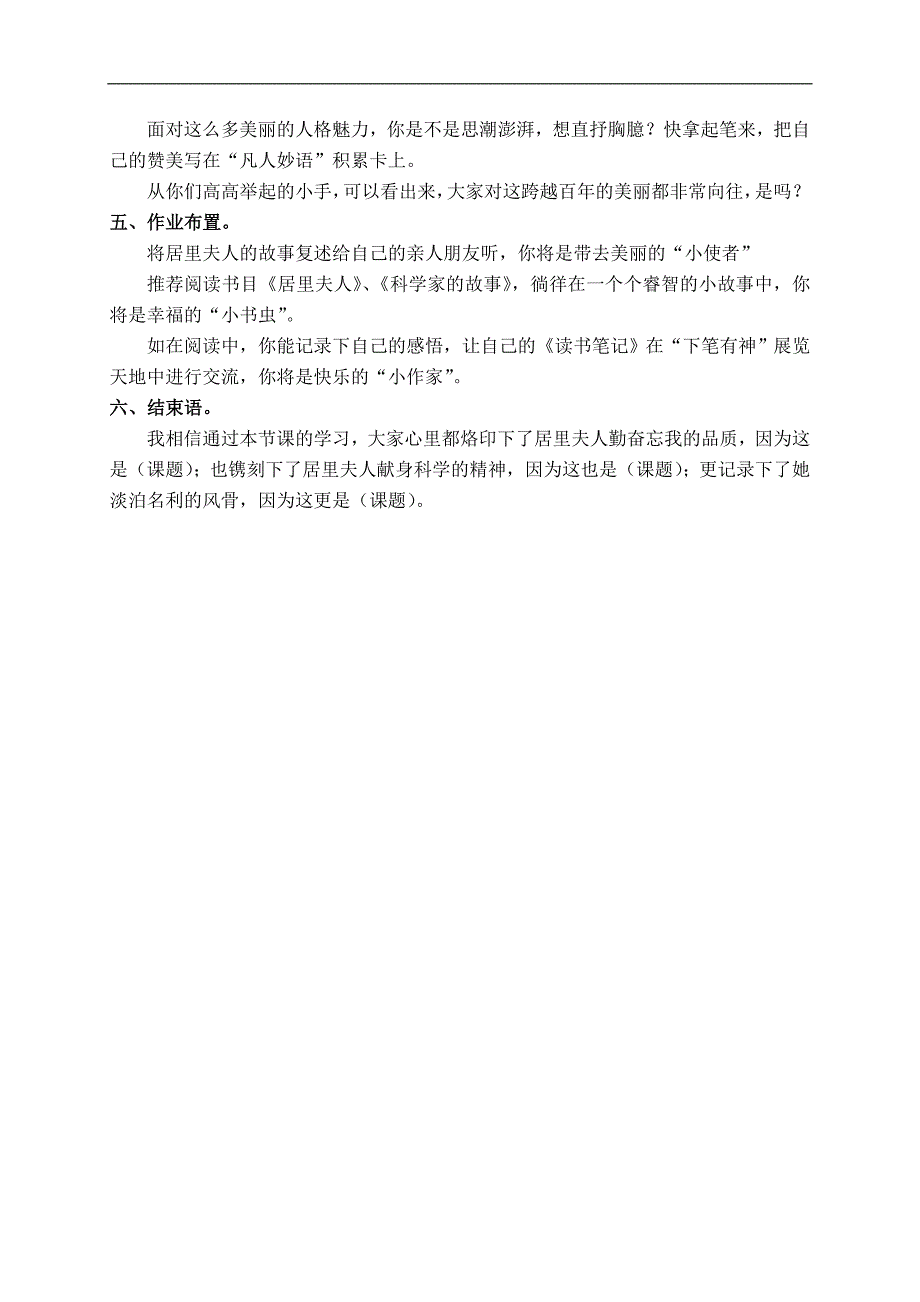 面对这么多美丽的人格魅力，你是不是思潮澎湃，想直抒胸臆？快拿起笔来，把自己的赞美写在“凡人妙语”积累卡上。

从你们高高举起的小手，可以看出来，大家对这跨越百年的美丽都非常向往，是吗？

五、作业布置。

将居里夫人的故事复述给自己的亲人朋友听，你将是带去美丽的“小使者”

推荐阅读书目《居里夫人》、《科学家的故事》，徜徉在一个个睿智的小故事中，你将是幸福的“小书虫”。

如在阅读中，你能记录下自己的感悟，让自己的《读书笔记》在“下笔有神”展览天地中进行交流，你将是快乐的“小作家”。

六、结束语。

我相信通过本节课的学习，大家心里都烙印下了居里夫人勤奋忘我的品质，因为这是（课题）；也镌刻下了居里夫人献身科学的精神，因为这也是（课题）；更记录下了她淡泊名利的风骨，因为这更是（课题）。